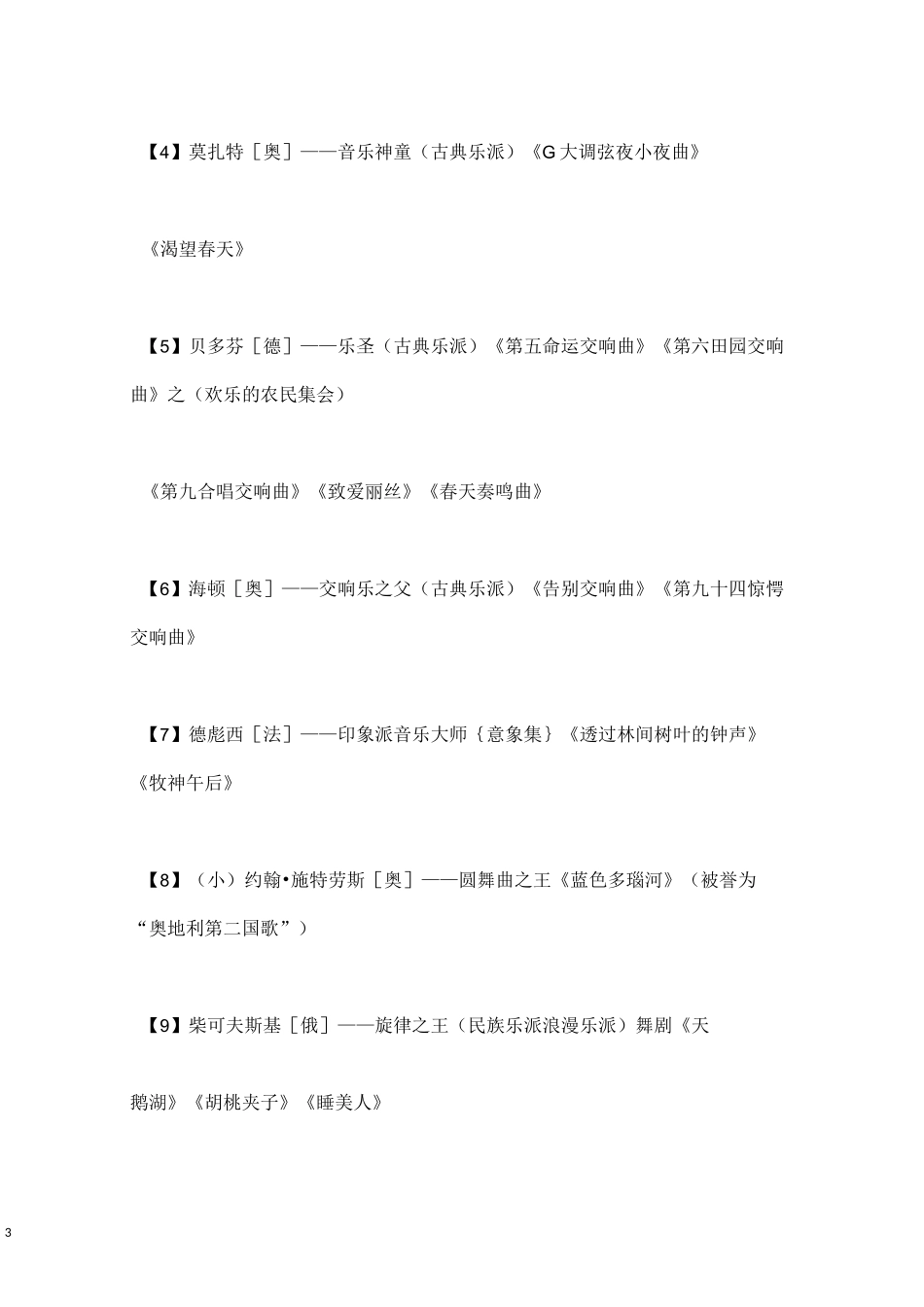 【4】莫扎特［奥］——音乐神童（古典乐派）《G 大调弦夜小夜曲》

《渴望春天》

【5】贝多芬［德］——乐圣（古典乐派）《第五命运交响曲》《第六田园交响曲》之（欢乐的农民集会）

《第九合唱交响曲》《致爱丽丝》《春天奏鸣曲》

【6】海顿［奥］——交响乐之父（古典乐派）《告别交响曲》《第九十四惊愕交响曲》

【7】德彪西［法］——印象派音乐大师｛意象集｝《透过林间树叶的钟声》《牧神午后》

【8】（小）约翰•施特劳斯［奥］——圆舞曲之王《蓝色多瑙河》（被誉为“奥地利第二国歌”）

【9】柴可夫斯基［俄］——旋律之王（民族乐派浪漫乐派）舞剧《天鹅湖》《胡桃夹子》《睡美人》

3